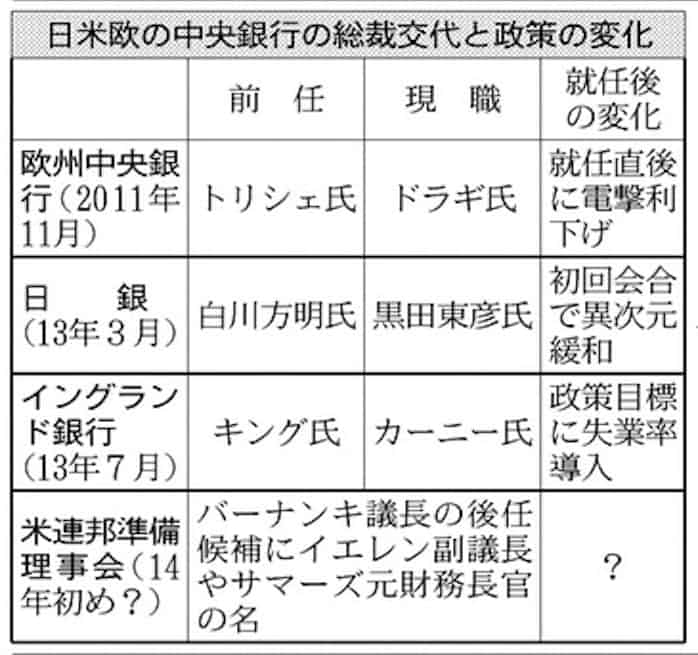 日米欧の中央銀行の総裁交代と政策の変化

| | 前　任 | 現　職 | 就任後の変化 |
|---|---|---|---|
| 欧州中央銀行（2011年11月） | トリシェ氏 | ドラギ氏 | 就任直後に電撃利下げ |
| 日　銀（13年３月） | 白川方明氏 | 黒田東彦氏 | 初回会合で異次元緩和 |
| イングランド銀行（13年７月） | キング氏 | カーニー氏 | 政策目標に失業率導入 |
| 米連邦準備理事会（14年初め？） | バーナンキ議長の後任候補にイエレン副議長やサマーズ元財務長官の名 | | ？ |